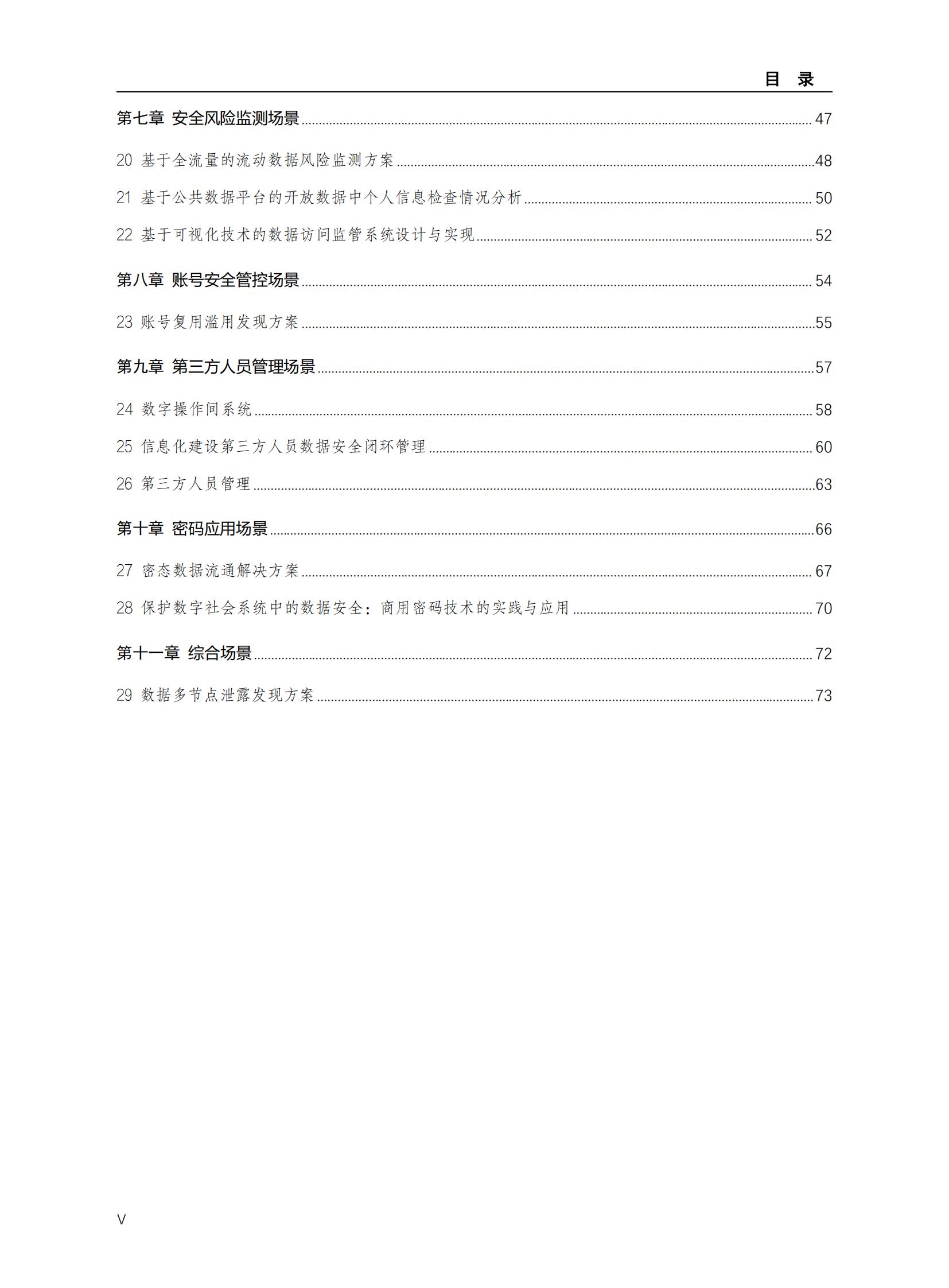 目　录

第七章 安全风险监测场景 ........ 47

20 基于全流量的流动数据风险监测方案 ........ 48

21 基于公共数据平台的开放数据中个人信息检查情况分析 ........ 50

22 基于可视化技术的数据访问监管系统设计与实现 ........ 52

第八章 账号安全管控场景 ........ 54

23 账号复用滥用发现方案 ........ 55

第九章 第三方人员管理场景 ........ 57

24 数字操作间系统 ........ 58

25 信息化建设第三方人员数据安全闭环管理 ........ 60

26 第三方人员管理 ........ 63

第十章 密码应用场景 ........ 66

27 密态数据流通解决方案 ........ 67

28 保护数字社会系统中的数据安全：商用密码技术的实践与应用 ........ 70

第十一章 综合场景 ........ 72

29 数据多节点泄露发现方案 ........ 73

V